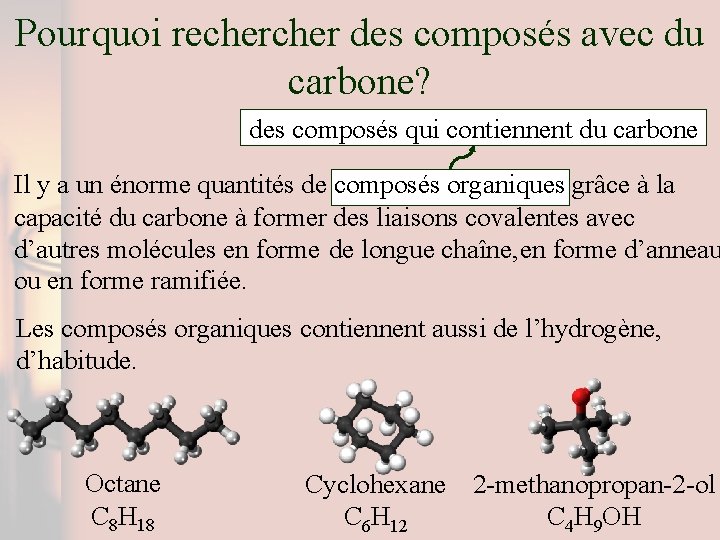 Pourquoi rechercher des composés avec du carbone?

des composés qui contiennent du carbone

Il y a un énorme quantités de composés organiques grâce à la capacité du carbone à former des liaisons covalentes avec d'autres molécules en forme de longue chaîne,en forme d'anneau ou en forme ramifiée.

Les composés organiques contiennent aussi de l'hydrogène, d'habitude.

Octane
$C_8H_{18}$

Cyclohexane
$C_6H_{12}$

2-methanopropan-2-ol
$C_4H_9OH$